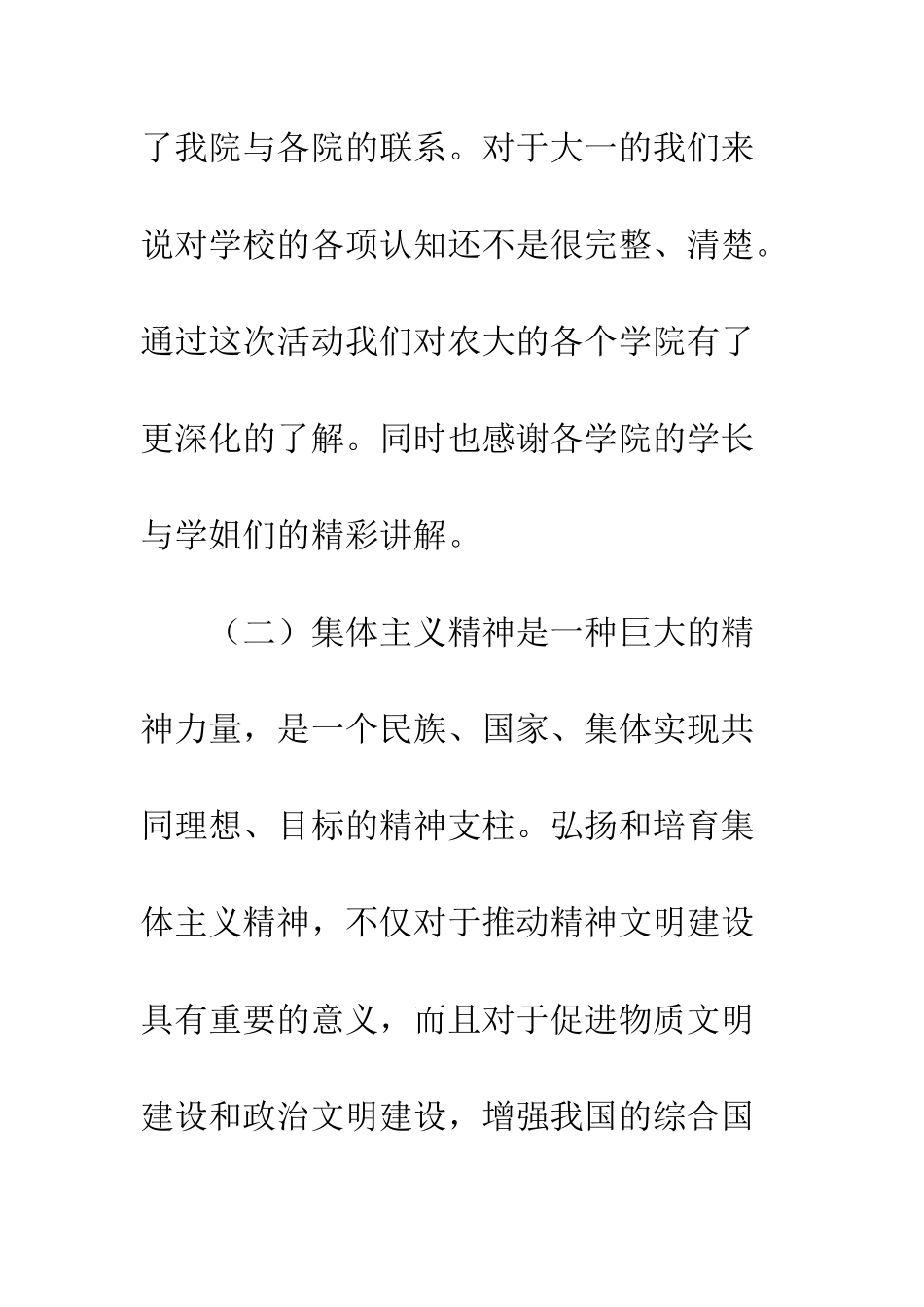 了我院与各院的联系。对于大一的我们来说对学校的各项认知还不是很完整、清楚。通过这次活动我们对农大的各个学院有了更深化的了解。同时也感谢各学院的学长与学姐们的精彩讲解。

（二）集体主义精神是一种巨大的精神力量，是一个民族、国家、集体实现共同理想、目标的精神支柱。弘扬和培育集体主义精神，不仅对于推动精神文明建设具有重要的意义，而且对于促进物质文明建设和政治文明建设，增强我国的综合国